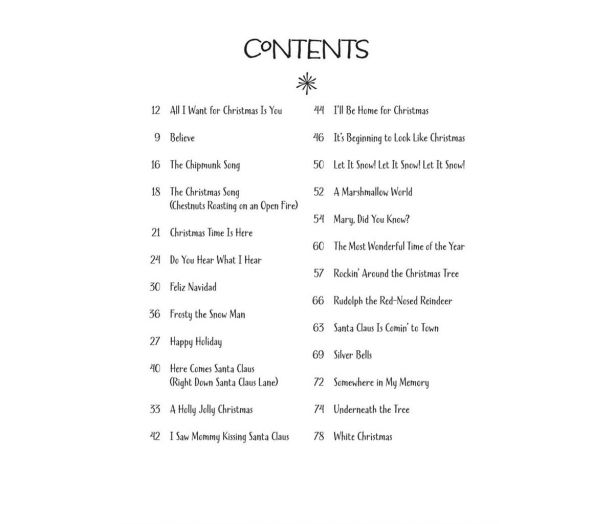 CONTENTS

12 All I Want for Christmas Is You

9 Believe

16 The Chipmunk Song

18 The Christmas Song (Chestnuts Roasting on an Open Fire)

21 Christmas Time Is Here

24 Do You Hear What I Hear

30 Feliz Navidad

36 Frosty the Snow Man

27 Happy Holiday

40 Here Comes Santa Claus (Right Down Santa Claus Lane)

33 A Holly Jolly Christmas

42 I Saw Mommy Kissing Santa Claus

44 I'll Be Home for Christmas

46 It's Beginning to Look Like Christmas

50 Let It Snow! Let It Snow! Let It Snow!

52 A Marshmallow World

54 Mary, Did You Know?

60 The Most Wonderful Time of the Year

57 Rockin' Around the Christmas Tree

66 Rudolph the Red-Nosed Reindeer

63 Santa Claus Is Comin' to Town

69 Silver Bells

72 Somewhere in My Memory

74 Underneath the Tree

78 White Christmas